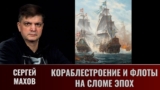 СЕРГЕЙ МАХОВ

КОРАБЛЕСТРОЕНИЕ И ФЛОТЫ НА СЛОМЕ ЭПОХ